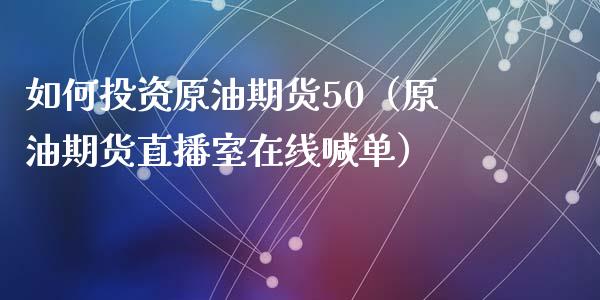 如何投资原油期货50（原油期货直播室在线喊单）